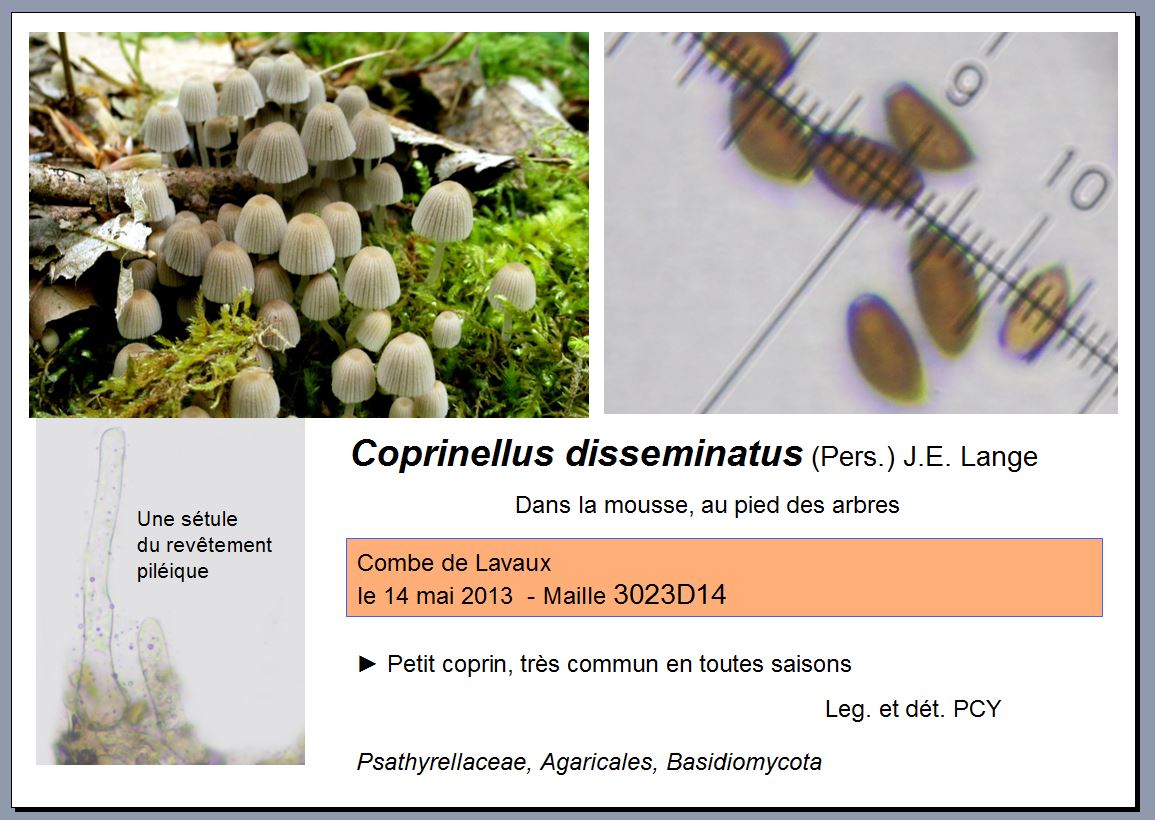 9

10

Une sétule
du revêtement
piléique

Coprinellus disseminatus (Pers.) J.E. Lange

Dans la mousse, au pied des arbres

Combe de Lavaux
le 14 mai 2013 - Maille 3023D14

► Petit coprin, très commun en toutes saisons

Leg. et dét. PCY

Psathyrellaceae, Agaricales, Basidiomycota